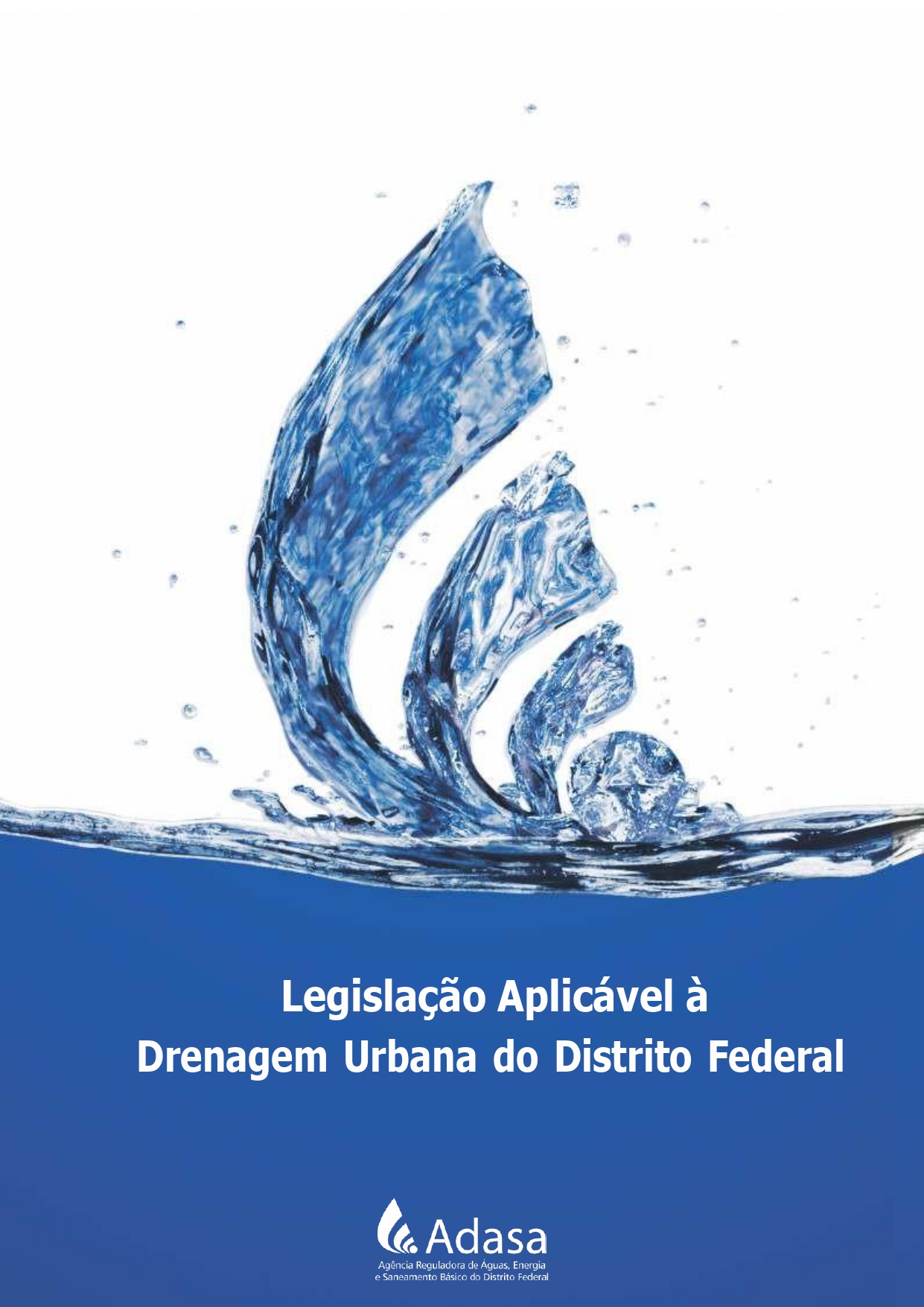 Legislação Aplicável à
Drenagem Urbana do Distrito Federal

Adasa
Agência Reguladora de Águas, Energia
e Saneamento Básico do Distrito Federal